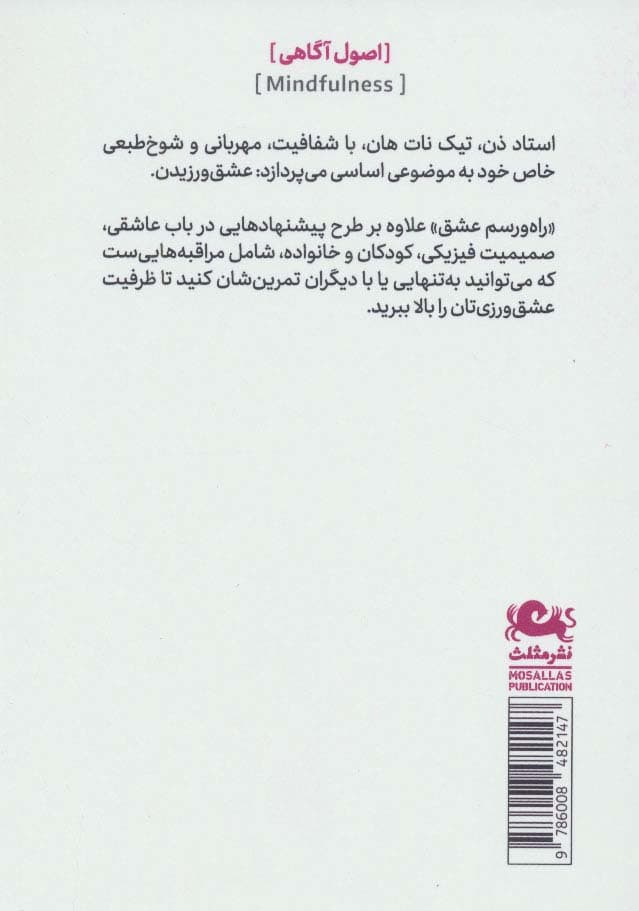 [ اصول آگاهی ]
[ Mindfulness ]

استاد ذن، تیک نات هان، با شفافیت، مهربانی و شوخ‌طبعی خاص خود به موضوعی اساسی می‌پردازد: عشق‌ورزیدن.

«راه‌ورسم عشق» علاوه بر طرح پیشنهادهایی در باب عاشقی، صمیمیت فیزیکی، کودکان و خانواده، شامل مراقبه‌هایی‌ست که می‌توانید به‌تنهایی یا با دیگران تمرین‌شان کنید تا ظرفیت عشق‌ورزی‌تان را بالا ببرید.

نشرمثلث
MOSALLAS PUBLICATION

9 786008 482147